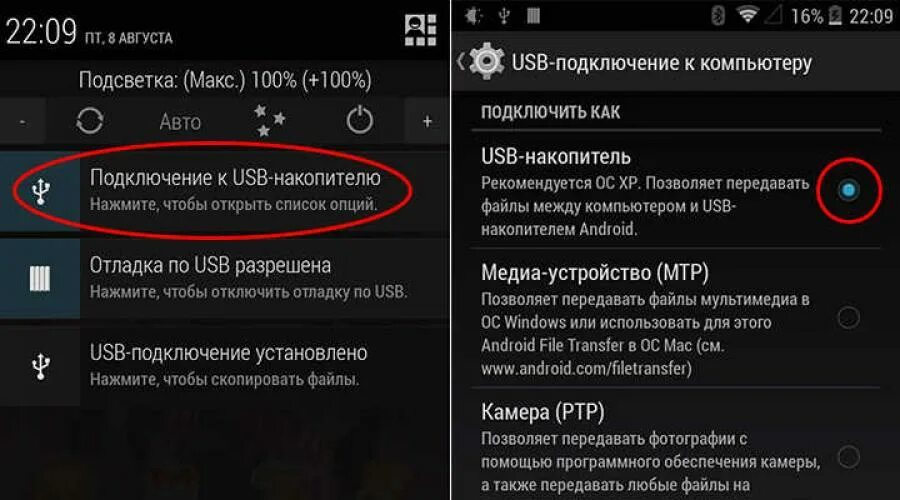 22:09 ПТ, 8 АВГУСТА

Подсветка: (Макс.) 100% (+100%)

- Авто +

Подключение к USB-накопителю
Нажмите, чтобы открыть список опций.

Отладка по USB разрешена
Нажмите, чтобы отключить отладку по USB.

USB-подключение установлено
Нажмите, чтобы скопировать файлы.

16% 22:09

USB-подключение к компьютеру

ПОДКЛЮЧИТЬ КАК

USB-накопитель
Рекомендуется ОС XP. Позволяет передавать файлы между компьютером и USB-накопителем Android.

Медиа-устройство (MTP)
Позволяет передавать файлы мультимедиа в ОС Windows или использовать для этого Android File Transfer в ОС Mac (см. www.android.com/filetransfer)

Камера (PTP)
Позволяет передавать фотографии с помощью программного обеспечения камеры, а также передавать любые файлы на